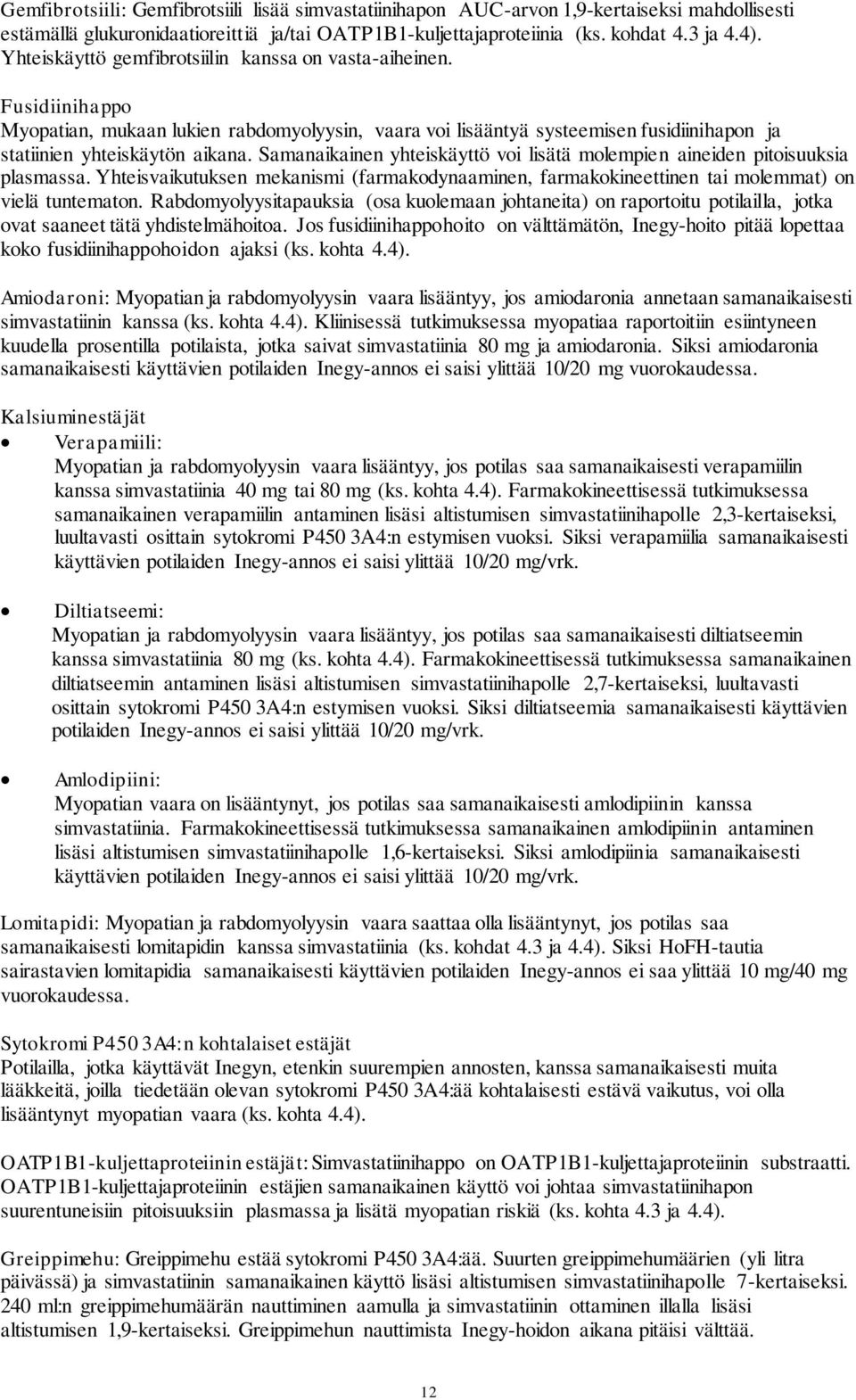 Gemfibrotsiili: Gemfibrotsiili lisää simvastatiinihapon AUC-arvon 1,9-kertaiseksi mahdollisesti estämällä glukuronidaatioreittiä ja/tai OATP1B1-kuljettajaproteiinia (ks. kohdat 4.3 ja 4.4). Yhteiskäyttö gemfibrotsiilin kanssa on vasta-aiheinen.

Fusidiinihappo
Myopatian, mukaan lukien rabdomyolyysin, vaara voi lisääntyä systeemisen fusidiinihapon ja statiinien yhteiskäytön aikana. Samanaikainen yhteiskäyttö voi lisätä molempien aineiden pitoisuuksia plasmassa. Yhteisvaikutuksen mekanismi (farmakodynaaminen, farmakokineettinen tai molemmat) on vielä tuntematon. Rabdomyolyysitapauksia (osa kuolemaan johtaneita) on raportoitu potilailla, jotka ovat saaneet tätä yhdistelmähoitoa. Jos fusidiinihappohoito on välttämätön, Inegy-hoito pitää lopettaa koko fusidiinihappohoidon ajaksi (ks. kohta 4.4).

Amiodaroni: Myopatian ja rabdomyolyysin vaara lisääntyy, jos amiodaronia annetaan samanaikaisesti simvastatiinin kanssa (ks. kohta 4.4). Kliinisessä tutkimuksessa myopatiaa raportoitiin esiintyneen kuudella prosentilla potilaista, jotka saivat simvastatiinia 80 mg ja amiodaronia. Siksi amiodaronia samanaikaisesti käyttävien potilaiden Inegy-annos ei saisi ylittää 10/20 mg vuorokaudessa.

Kalsiuminestäjät
• Verapamiili:
Myopatian ja rabdomyolyysin vaara lisääntyy, jos potilas saa samanaikaisesti verapamiilin kanssa simvastatiinia 40 mg tai 80 mg (ks. kohta 4.4). Farmakokineettisessä tutkimuksessa samanaikainen verapamiilin antaminen lisäsi altistumisen simvastatiinihapolle 2,3-kertaiseksi, luultavasti osittain sytokromi P450 3A4:n estymisen vuoksi. Siksi verapamiilia samanaikaisesti käyttävien potilaiden Inegy-annos ei saisi ylittää 10/20 mg/vrk.

• Diltiatseemi:
Myopatian ja rabdomyolyysin vaara lisääntyy, jos potilas saa samanaikaisesti diltiatseemin kanssa simvastatiinia 80 mg (ks. kohta 4.4). Farmakokineettisessä tutkimuksessa samanaikainen diltiatseemin antaminen lisäsi altistumisen simvastatiinihapolle 2,7-kertaiseksi, luultavasti osittain sytokromi P450 3A4:n estymisen vuoksi. Siksi diltiatseemia samanaikaisesti käyttävien potilaiden Inegy-annos ei saisi ylittää 10/20 mg/vrk.

• Amlodipiini:
Myopatian vaara on lisääntynyt, jos potilas saa samanaikaisesti amlodipiinin kanssa simvastatiinia. Farmakokineettisessä tutkimuksessa samanaikainen amlodipiinin antaminen lisäsi altistumisen simvastatiinihapolle 1,6-kertaiseksi. Siksi amlodipiinia samanaikaisesti käyttävien potilaiden Inegy-annos ei saisi ylittää 10/20 mg/vrk.

Lomitapidi: Myopatian ja rabdomyolyysin vaara saattaa olla lisääntynyt, jos potilas saa samanaikaisesti lomitapidin kanssa simvastatiinia (ks. kohdat 4.3 ja 4.4). Siksi HoFH-tautia sairastavien lomitapidia samanaikaisesti käyttävien potilaiden Inegy-annos ei saa ylittää 10 mg/40 mg vuorokaudessa.

Sytokromi P450 3A4:n kohtalaiset estäjät
Potilailla, jotka käyttävät Inegyn, etenkin suurempien annosten, kanssa samanaikaisesti muita lääkkeitä, joilla tiedetään olevan sytokromi P450 3A4:ää kohtalaisesti estävä vaikutus, voi olla lisääntynyt myopatian vaara (ks. kohta 4.4).

OATP1B1-kuljettaproteiinin estäjät: Simvastatiinihappo on OATP1B1-kuljettajaproteiinin substraatti. OATP1B1-kuljettajaproteiinin estäjien samanaikainen käyttö voi johtaa simvastatiinihapon suurentuneisiin pitoisuuksiin plasmassa ja lisätä myopatian riskiä (ks. kohta 4.3 ja 4.4).

Greippimehu: Greippimehu estää sytokromi P450 3A4:ää. Suurten greippimehumäärien (yli litra päivässä) ja simvastatiinin samanaikainen käyttö lisäsi altistumisen simvastatiinihapolle 7-kertaiseksi. 240 ml:n greippimehumäärän nauttiminen aamulla ja simvastatiinin ottaminen illalla lisäsi altistumisen 1,9-kertaiseksi. Greippimehun nauttimista Inegy-hoidon aikana pitäisi välttää.

12